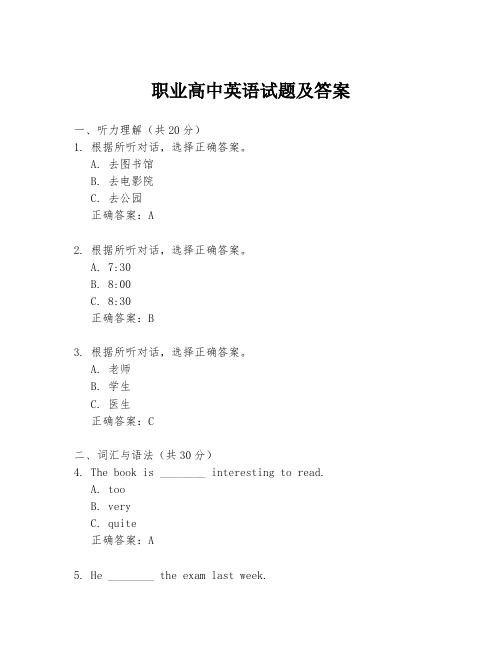 职业高中英语试题及答案

一、听力理解（共 20 分）

1. 根据所听对话，选择正确答案。
A. 去图书馆
B. 去电影院
C. 去公园
正确答案：A

2. 根据所听对话，选择正确答案。
A. 7:30
B. 8:00
C. 8:30
正确答案：B

3. 根据所听对话，选择正确答案。
A. 老师
B. 学生
C. 医生
正确答案：C

二、词汇与语法（共 30 分）

4. The book is ________ interesting to read.
A. too
B. very
C. quite
正确答案：A

5. He ________ the exam last week.